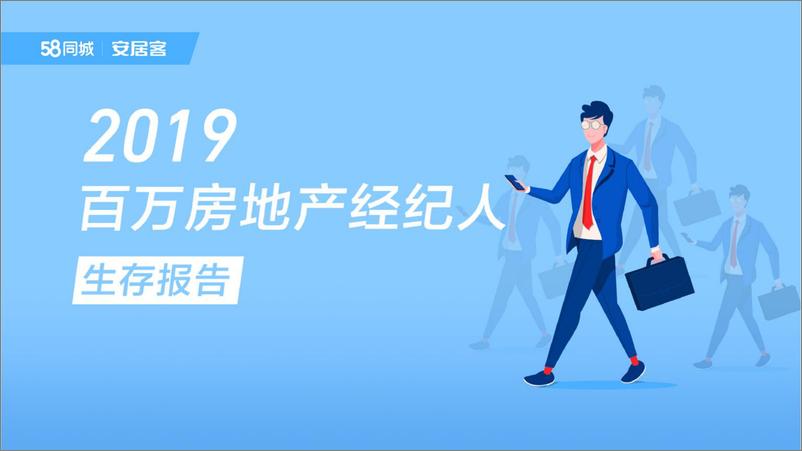 58同城 | 安居客

2019
百万房地产经纪人
生存报告